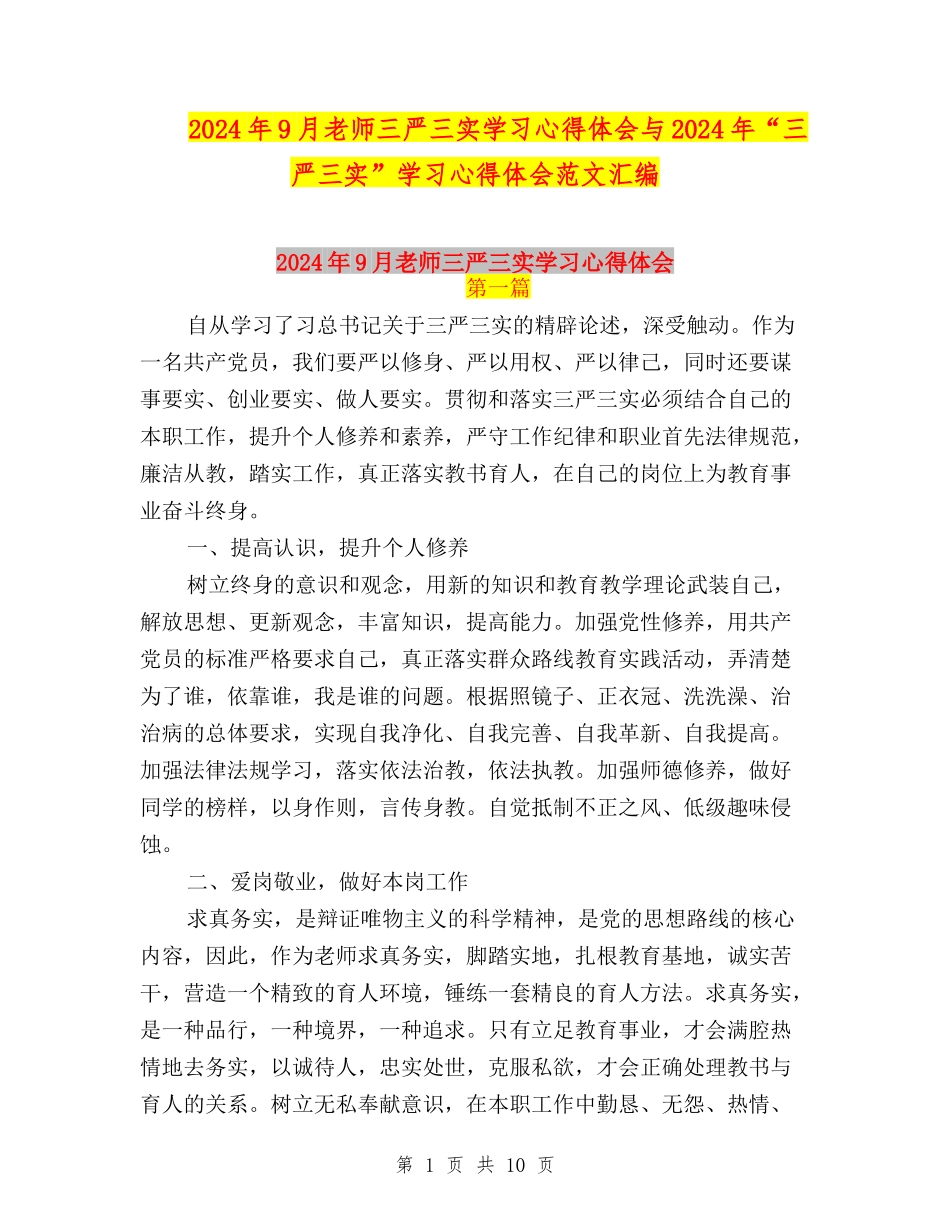 2024年9月老师三严三实学习心得体会与2024年“三严三实”学习心得体会范文汇编

2024年9月老师三严三实学习心得体会
第一篇

自从学习了习总书记关于三严三实的精辟论述，深受触动。作为一名共产党员，我们要严以修身、严以用权、严以律己，同时还要谋事要实、创业要实、做人要实。贯彻和落实三严三实必须结合自己的本职工作，提升个人修养和素养，严守工作纪律和职业首先法律规范，廉洁从教，踏实工作，真正落实教书育人，在自己的岗位上为教育事业奋斗终身。

一、提高认识，提升个人修养

树立终身的意识和观念，用新的知识和教育教学理论武装自己，解放思想、更新观念，丰富知识，提高能力。加强党性修养，用共产党员的标准严格要求自己，真正落实群众路线教育实践活动，弄清楚为了谁，依靠谁，我是谁的问题。根据照镜子、正衣冠、洗洗澡、治治病的总体要求，实现自我净化、自我完善、自我革新、自我提高。加强法律法规学习，落实依法治教，依法执教。加强师德修养，做好同学的榜样，以身作则，言传身教。自觉抵制不正之风、低级趣味侵蚀。

二、爱岗敬业，做好本岗工作

求真务实，是辩证唯物主义的科学精神，是党的思想路线的核心内容，因此，作为老师求真务实，脚踏实地，扎根教育基地，诚实苦干，营造一个精致的育人环境，锤练一套精良的育人方法。求真务实，是一种品行，一种境界，一种追求。只有立足教育事业，才会满腔热情地去务实，以诚待人，忠实处世，克服私欲，才会正确处理教书与育人的关系。树立无私奉献意识，在本职工作中勤恳、无怨、热情、

第 1 页 共 10 页